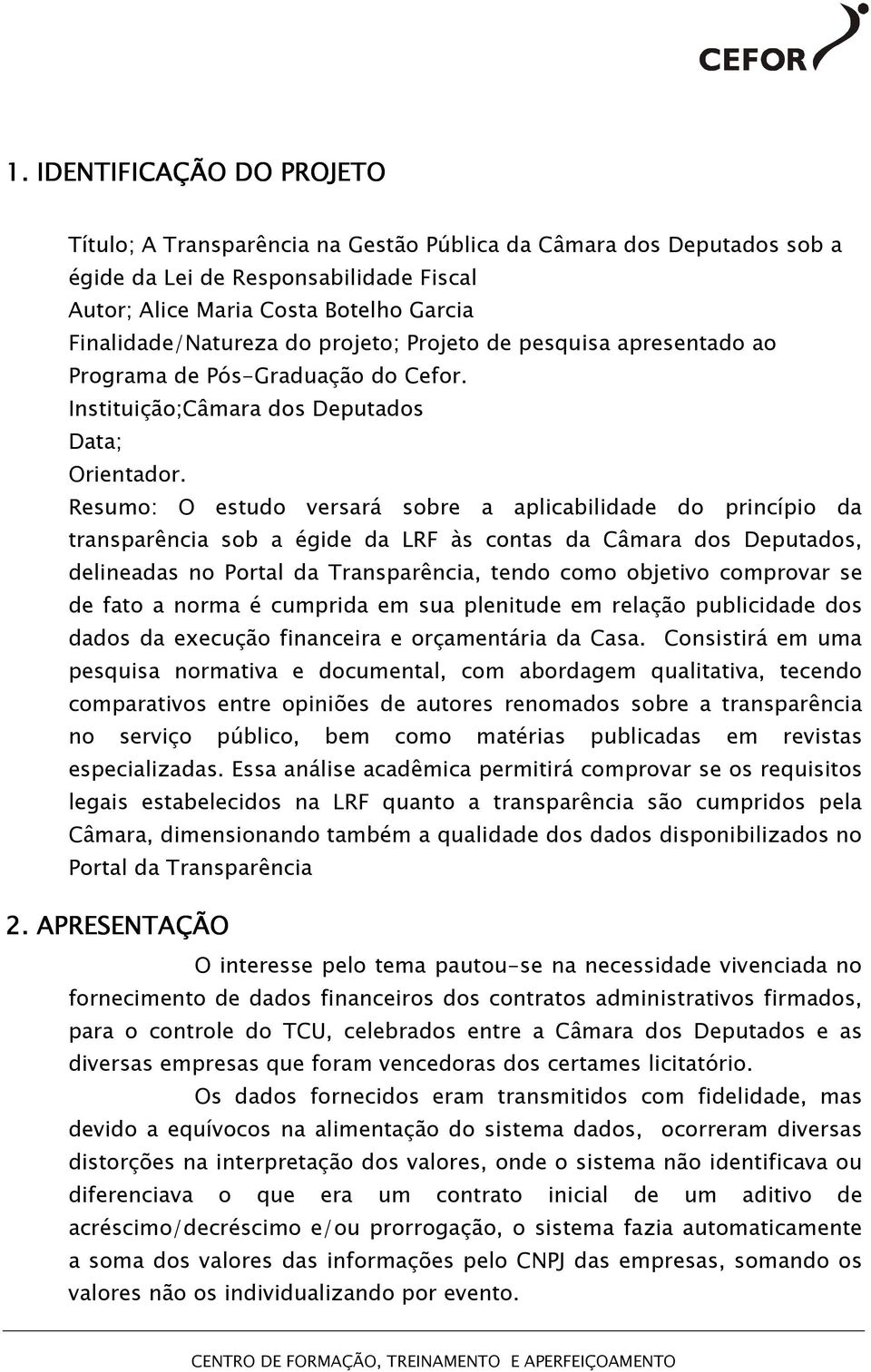 CEFOR

1. IDENTIFICAÇÃO DO PROJETO

Título; A Transparência na Gestão Pública da Câmara dos Deputados sob a égide da Lei de Responsabilidade Fiscal
Autor; Alice Maria Costa Botelho Garcia
Finalidade/Natureza do projeto; Projeto de pesquisa apresentado ao Programa de Pós-Graduação do Cefor.
Instituição;Câmara dos Deputados
Data;
Orientador.
Resumo: O estudo versará sobre a aplicabilidade do princípio da transparência sob a égide da LRF às contas da Câmara dos Deputados, delineadas no Portal da Transparência, tendo como objetivo comprovar se de fato a norma é cumprida em sua plenitude em relação publicidade dos dados da execução financeira e orçamentária da Casa. Consistirá em uma pesquisa normativa e documental, com abordagem qualitativa, tecendo comparativos entre opiniões de autores renomados sobre a transparência no serviço público, bem como matérias publicadas em revistas especializadas. Essa análise acadêmica permitirá comprovar se os requisitos legais estabelecidos na LRF quanto a transparência são cumpridos pela Câmara, dimensionando também a qualidade dos dados disponibilizados no Portal da Transparência

2. APRESENTAÇÃO

O interesse pelo tema pautou-se na necessidade vivenciada no fornecimento de dados financeiros dos contratos administrativos firmados, para o controle do TCU, celebrados entre a Câmara dos Deputados e as diversas empresas que foram vencedoras dos certames licitatório.

Os dados fornecidos eram transmitidos com fidelidade, mas devido a equívocos na alimentação do sistema dados, ocorreram diversas distorções na interpretação dos valores, onde o sistema não identificava ou diferenciava o que era um contrato inicial de um aditivo de acréscimo/decréscimo e/ou prorrogação, o sistema fazia automaticamente a soma dos valores das informações pelo CNPJ das empresas, somando os valores não os individualizando por evento.

CENTRO DE FORMAÇÃO, TREINAMENTO E APERFEIÇOAMENTO